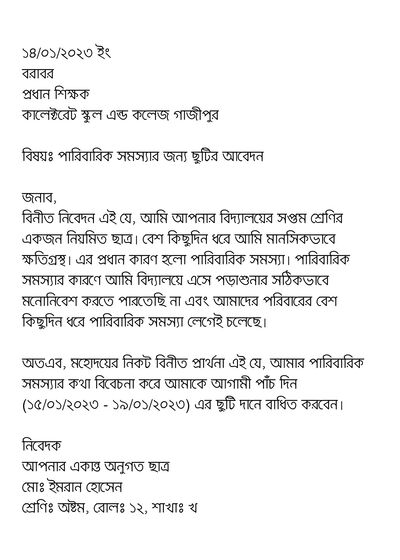 ১৪/০১/২০২৩ ইং
বরাবর
প্রধান শিক্ষক
কালেক্টরেট স্কুল এন্ড কলেজ গাজীপুর

বিষয়ঃ পারিবারিক সমস্যার জন্য ছুটির আবেদন

জনাব,
বিনীত নিবেদন এই যে, আমি আপনার বিদ্যালয়ের সপ্তম শ্রেণির একজন নিয়মিত ছাত্র। বেশ কিছুদিন ধরে আমি মানসিকভাবে ক্ষতিগ্রস্থ। এর প্রধান কারণ হলো পারিবারিক সমস্যা। পারিবারিক সমস্যার কারণে আমি বিদ্যালয়ে এসে পড়াশুনার সঠিকভাবে মনোনিবেশ করতে পারতেছি না এবং আমাদের পরিবারের বেশ কিছুদিন ধরে পারিবারিক সমস্যা লেগেই চলেছে।

অতএব, মহোদয়ের নিকট বিনীত প্রার্থনা এই যে, আমার পারিবারিক সমস্যার কথা বিবেচনা করে আমাকে আগামী পাঁচ দিন (১৫/০১/২০২৩ - ১৯/০১/২০২৩) এর ছুটি দানে বাধিত করবেন।

নিবেদক
আপনার একান্ত অনুগত ছাত্র
মোঃ ইমরান হোসেন
শ্রেণিঃ অষ্টম, রোলঃ ১২, শাখাঃ খ